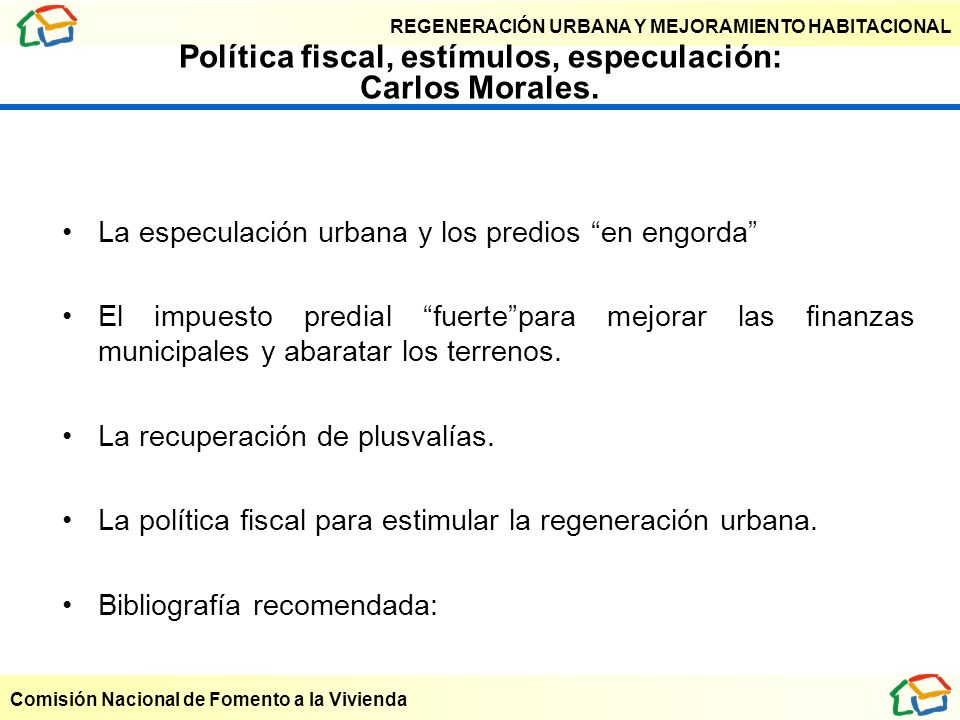 REGENERACIÓN URBANA Y MEJORAMIENTO HABITACIONAL

Política fiscal, estímulos, especulación: Carlos Morales.

• La especulación urbana y los predios “en engorda”

• El impuesto predial “fuerte”para mejorar las finanzas municipales y abaratar los terrenos.

• La recuperación de plusvalías.

• La política fiscal para estimular la regeneración urbana.

• Bibliografía recomendada:

Comisión Nacional de Fomento a la Vivienda